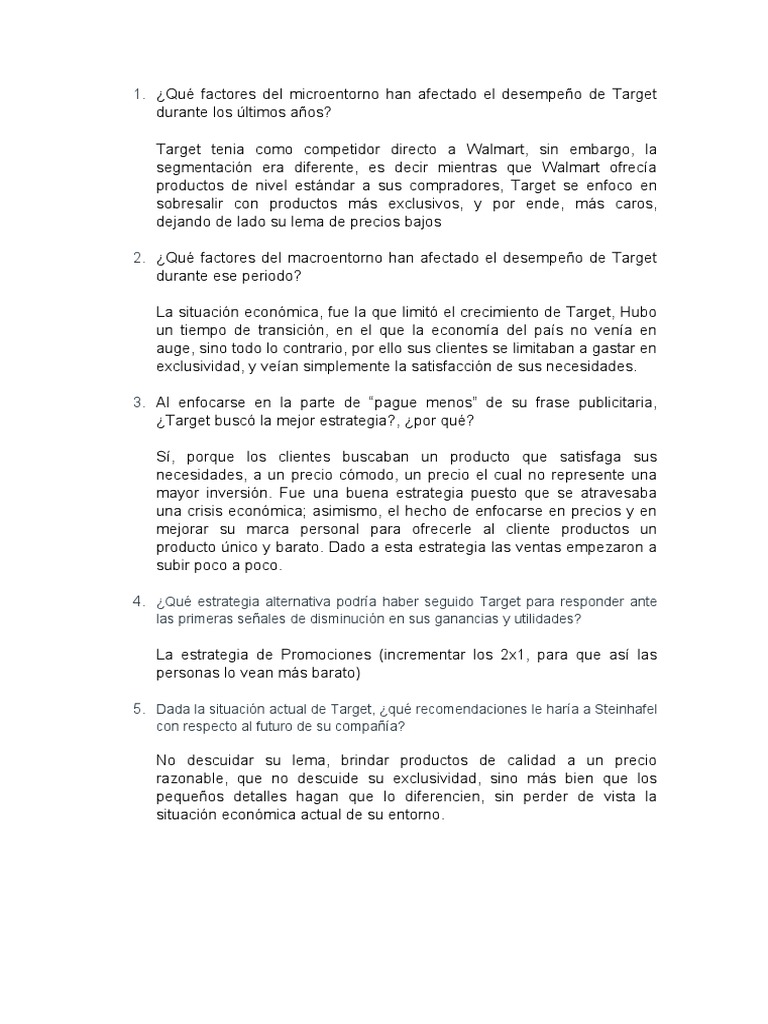 1. ¿Qué factores del microentorno han afectado el desempeño de Target durante los últimos años?

Target tenia como competidor directo a Walmart, sin embargo, la segmentación era diferente, es decir mientras que Walmart ofrecía productos de nivel estándar a sus compradores, Target se enfoco en sobresalir con productos más exclusivos, y por ende, más caros, dejando de lado su lema de precios bajos

2. ¿Qué factores del macroentorno han afectado el desempeño de Target durante ese periodo?

La situación económica, fue la que limitó el crecimiento de Target, Hubo un tiempo de transición, en el que la economía del país no venía en auge, sino todo lo contrario, por ello sus clientes se limitaban a gastar en exclusividad, y veían simplemente la satisfacción de sus necesidades.

3. Al enfocarse en la parte de "pague menos" de su frase publicitaria, ¿Target buscó la mejor estrategia?, ¿por qué?

Sí, porque los clientes buscaban un producto que satisfaga sus necesidades, a un precio cómodo, un precio el cual no represente una mayor inversión. Fue una buena estrategia puesto que se atravesaba una crisis económica; asimismo, el hecho de enfocarse en precios y en mejorar su marca personal para ofrecerle al cliente productos un producto único y barato. Dado a esta estrategia las ventas empezaron a subir poco a poco.

4. ¿Qué estrategia alternativa podría haber seguido Target para responder ante las primeras señales de disminución en sus ganancias y utilidades?

La estrategia de Promociones (incrementar los 2x1, para que así las personas lo vean más barato)

5. Dada la situación actual de Target, ¿qué recomendaciones le haría a Steinhafel con respecto al futuro de su compañía?

No descuidar su lema, brindar productos de calidad a un precio razonable, que no descuide su exclusividad, sino más bien que los pequeños detalles hagan que lo diferencien, sin perder de vista la situación económica actual de su entorno.